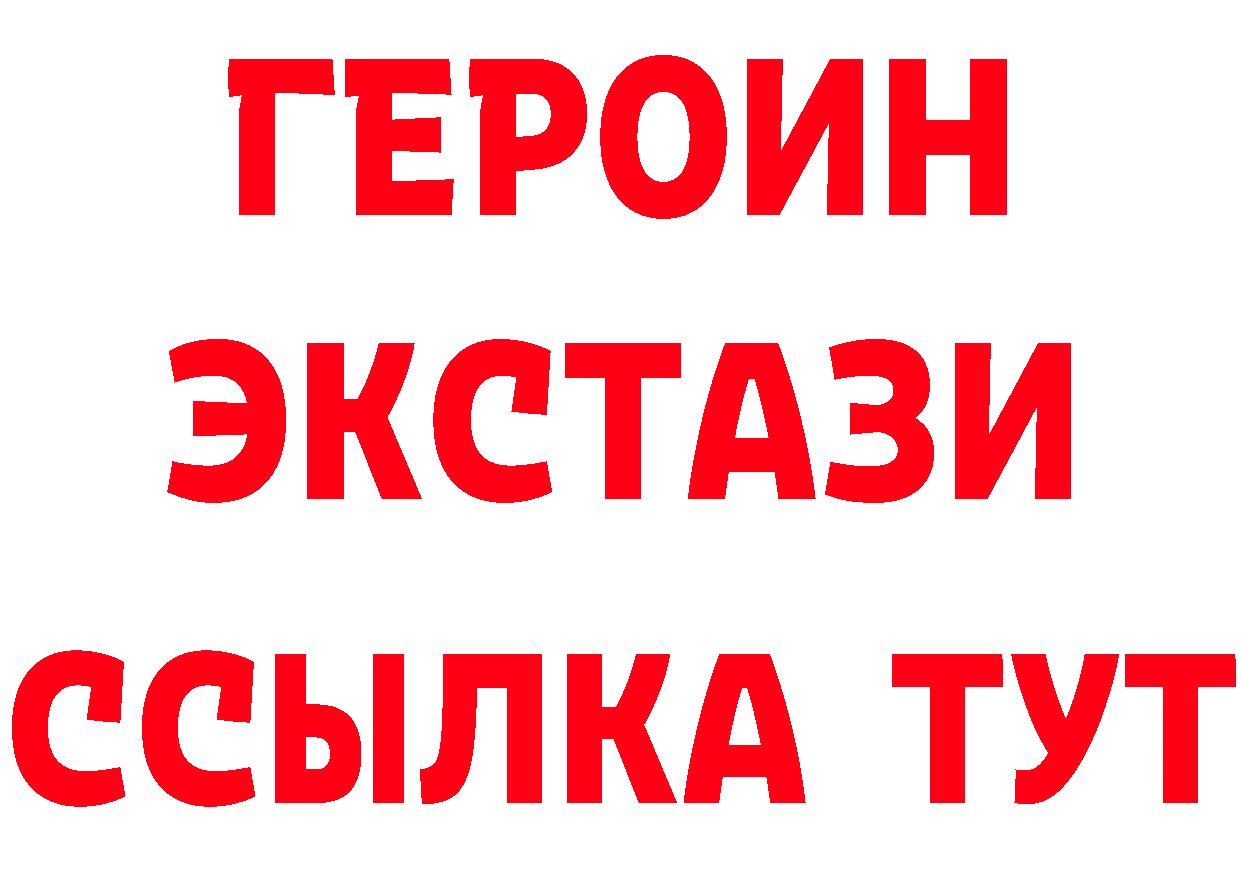 ГЕРОИН ЭКСТАЗИ ССЫЛКА ТУТ